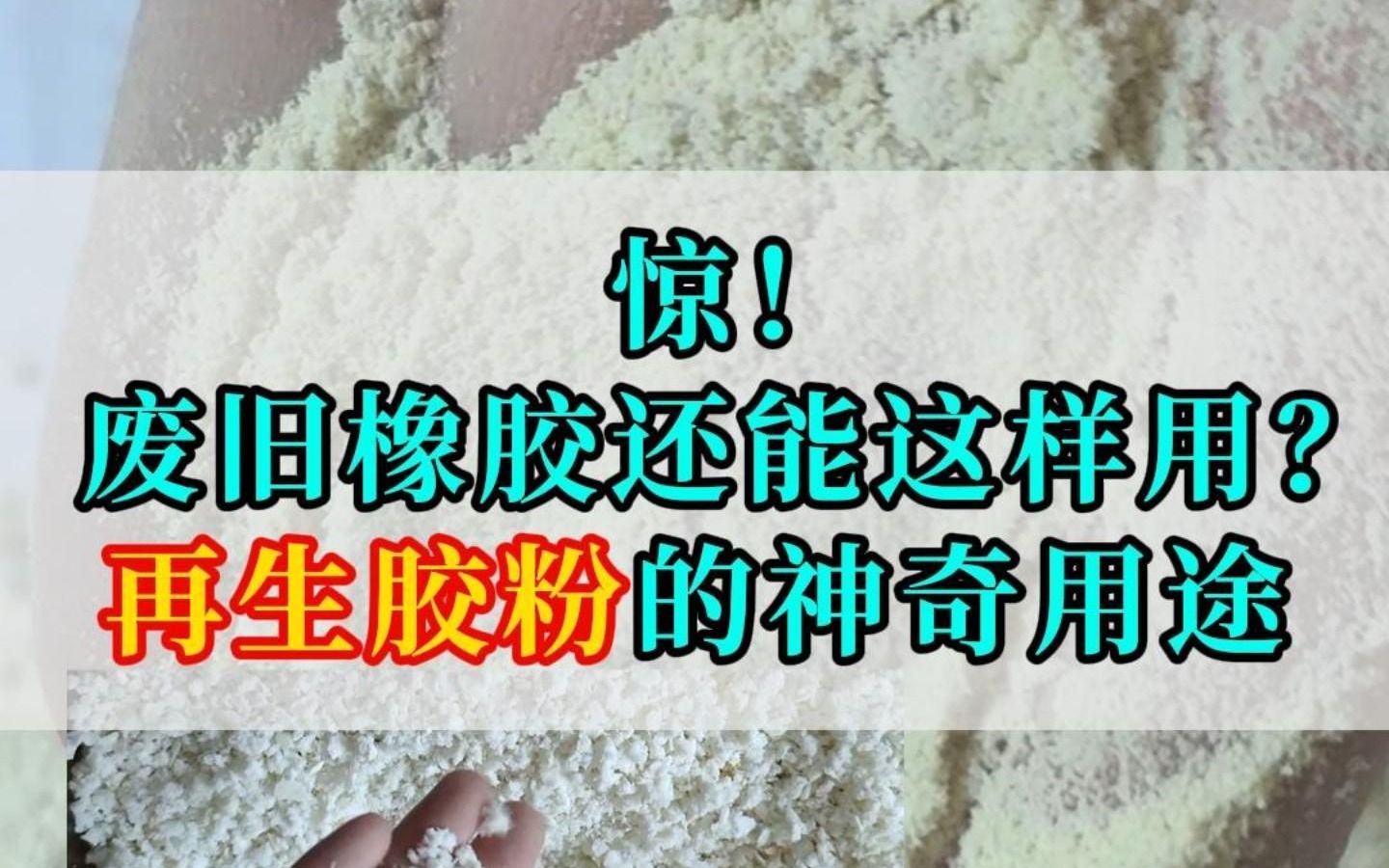 惊！
废旧橡胶还能这样用？
再生胶粉的神奇用途